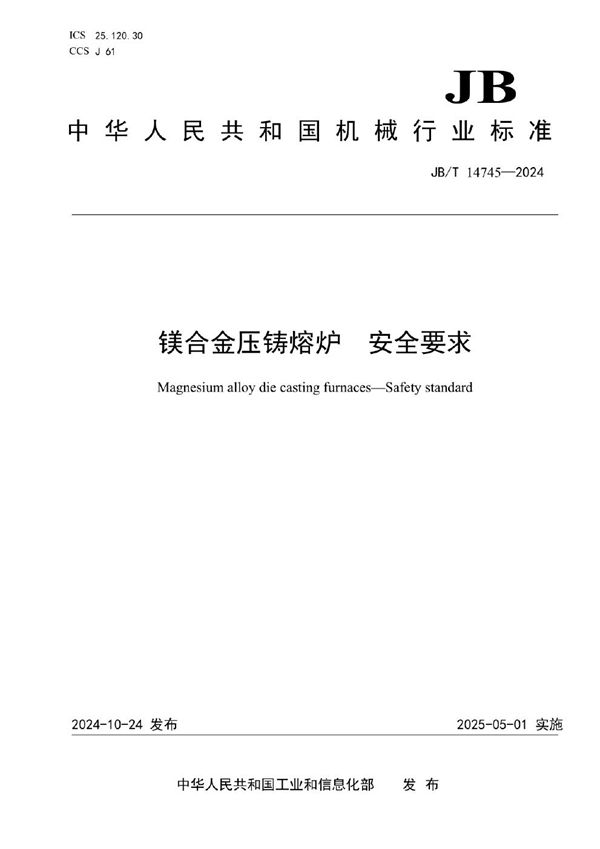 ICS 25.120.30
CCS J 61

JB

中华人民共和国机械行业标准

JB/T 14745—2024

镁合金压铸熔炉　安全要求

Magnesium alloy die casting furnaces—Safety standard

2024-10-24 发布

2025-05-01 实施

中华人民共和国工业和信息化部　发布